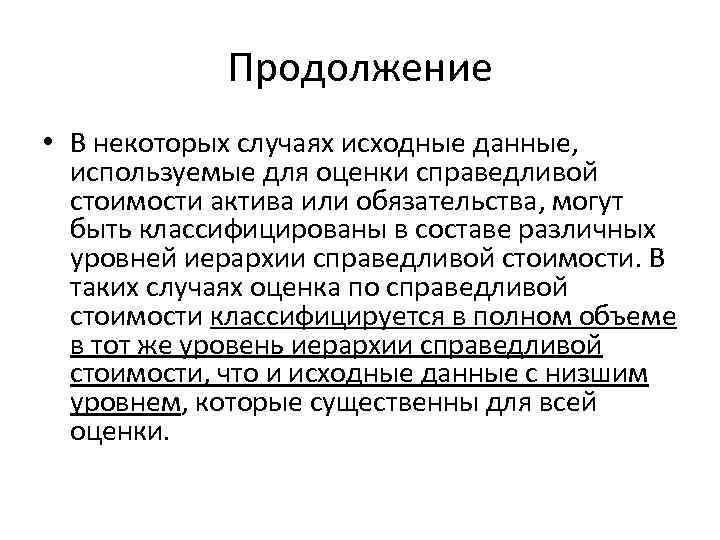 Продолжение

• В некоторых случаях исходные данные, используемые для оценки справедливой стоимости актива или обязательства, могут быть классифицированы в составе различных уровней иерархии справедливой стоимости. В таких случаях оценка по справедливой стоимости классифицируется в полном объеме в тот же уровень иерархии справедливой стоимости, что и исходные данные с низшим уровнем, которые существенны для всей оценки.